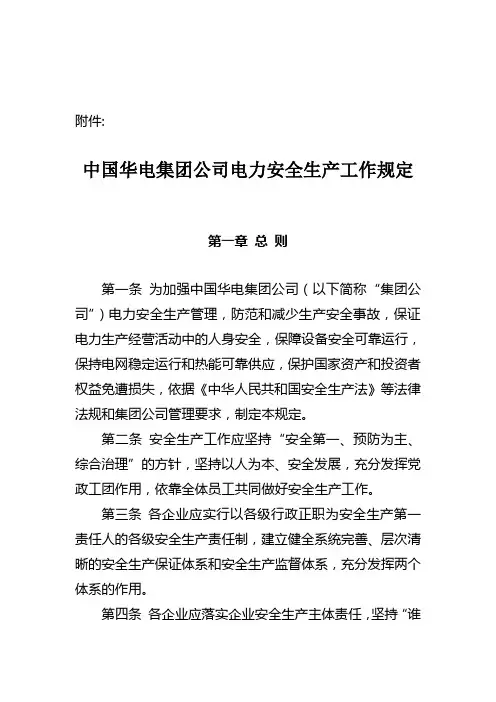 附件:

中国华电集团公司电力安全生产工作规定

第一章 总 则

第一条 为加强中国华电集团公司（以下简称“集团公司”）电力安全生产管理，防范和减少生产安全事故，保证电力生产经营活动中的人身安全，保障设备安全可靠运行，保持电网稳定运行和热能可靠供应，保护国家资产和投资者权益免遭损失，依据《中华人民共和国安全生产法》等法律法规和集团公司管理要求，制定本规定。

第二条 安全生产工作应坚持“安全第一、预防为主、综合治理”的方针，坚持以人为本、安全发展，充分发挥党政工团作用，依靠全体员工共同做好安全生产工作。

第三条 各企业应实行以各级行政正职为安全生产第一责任人的各级安全生产责任制，建立健全系统完善、层次清晰的安全生产保证体系和安全生产监督体系，充分发挥两个体系的作用。

第四条 各企业应落实企业安全生产主体责任，坚持“谁